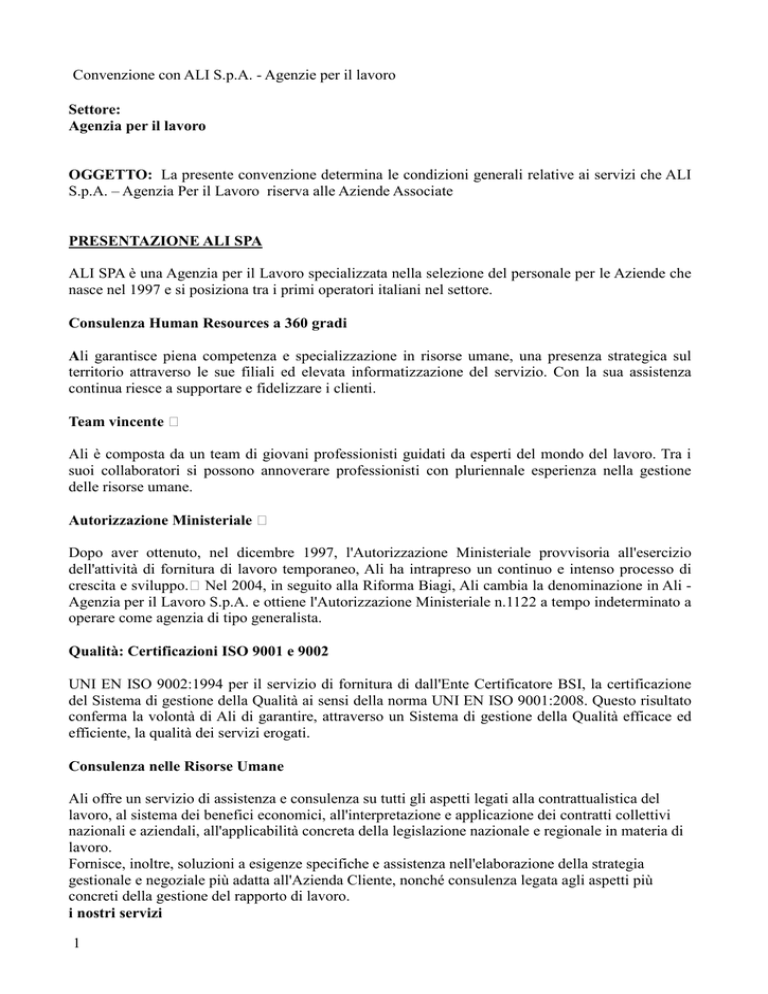 Convenzione con ALI S.p.A. - Agenzie per il lavoro

Settore:
Agenzia per il lavoro

OGGETTO: La presente convenzione determina le condizioni generali relative ai servizi che ALI S.p.A. – Agenzia Per il Lavoro riserva alle Aziende Associate

PRESENTAZIONE ALI SPA

ALI SPA è una Agenzia per il Lavoro specializzata nella selezione del personale per le Aziende che nasce nel 1997 e si posiziona tra i primi operatori italiani nel settore.

Consulenza Human Resources a 360 gradi

Ali garantisce piena competenza e specializzazione in risorse umane, una presenza strategica sul territorio attraverso le sue filiali ed elevata informatizzazione del servizio. Con la sua assistenza continua riesce a supportare e fidelizzare i clienti.

Team vincente 

Ali è composta da un team di giovani professionisti guidati da esperti del mondo del lavoro. Tra i suoi collaboratori si possono annoverare professionisti con pluriennale esperienza nella gestione delle risorse umane.

Autorizzazione Ministeriale 

Dopo aver ottenuto, nel dicembre 1997, l'Autorizzazione Ministeriale provvisoria all'esercizio dell'attività di fornitura di lavoro temporaneo, Ali ha intrapreso un continuo e intenso processo di crescita e sviluppo. Nel 2004, in seguito alla Riforma Biagi, Ali cambia la denominazione in Ali - Agenzia per il Lavoro S.p.A. e ottiene l'Autorizzazione Ministeriale n.1122 a tempo indeterminato a operare come agenzia di tipo generalista.

Qualità: Certificazioni ISO 9001 e 9002

UNI EN ISO 9002:1994 per il servizio di fornitura di dall'Ente Certificatore BSI, la certificazione del Sistema di gestione della Qualità ai sensi della norma UNI EN ISO 9001:2008. Questo risultato conferma la volontà di Ali di garantire, attraverso un Sistema di gestione della Qualità efficace ed efficiente, la qualità dei servizi erogati.

Consulenza nelle Risorse Umane

Ali offre un servizio di assistenza e consulenza su tutti gli aspetti legati alla contrattualistica del lavoro, al sistema dei benefici economici, all'interpretazione e applicazione dei contratti collettivi nazionali e aziendali, all'applicabilità concreta della legislazione nazionale e regionale in materia di lavoro.
Fornisce, inoltre, soluzioni a esigenze specifiche e assistenza nell'elaborazione della strategia gestionale e negoziale più adatta all'Azienda Cliente, nonché consulenza legata agli aspetti più concreti della gestione del rapporto di lavoro.
i nostri servizi

1